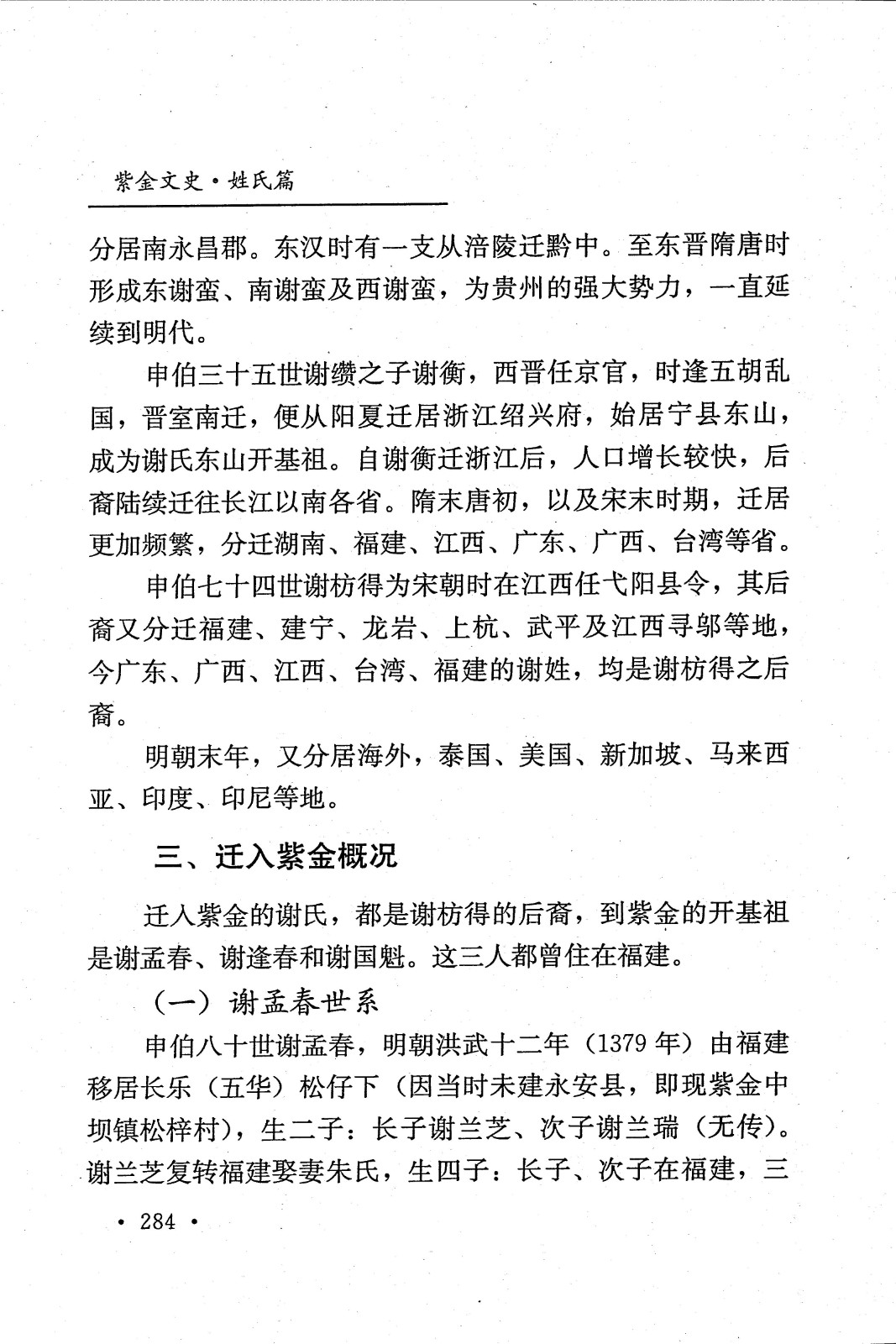 紫金文史·姓氏篇

分居南永昌郡。东汉时有一支从涪陵迁黔中。至东晋隋唐时形成东谢蛮、南谢蛮及西谢蛮，为贵州的强大势力，一直延续到明代。

申伯三十五世谢缵之子谢衡，西晋任京官，时逢五胡乱国，晋室南迁，便从阳夏迁居浙江绍兴府，始居宁县东山，成为谢氏东山开基祖。自谢衡迁浙江后，人口增长较快，后裔陆续迁往长江以南各省。隋末唐初，以及宋末时期，迁居更加频繁，分迁湖南、福建、江西、广东、广西、台湾等省。

申伯七十四世谢枋得为宋朝时在江西任弋阳县令，其后裔又分迁福建、建宁、龙岩、上杭、武平及江西寻邬等地，今广东、广西、江西、台湾、福建的谢姓，均是谢枋得之后裔。

明朝末年，又分居海外，泰国、美国、新加坡、马来西亚、印度、印尼等地。

三、迁入紫金概况

迁入紫金的谢氏，都是谢枋得的后裔，到紫金的开基祖是谢孟春、谢逢春和谢国魁。这三人都曾住在福建。

（一）谢孟春世系

申伯八十世谢孟春，明朝洪武十二年（1379年）由福建移居长乐（五华）松仔下（因当时未建永安县，即现紫金中坝镇松梓村），生二子：长子谢兰芝、次子谢兰瑞（无传）。谢兰芝复转福建娶妻朱氏，生四子：长子、次子在福建，三

· 284 ·